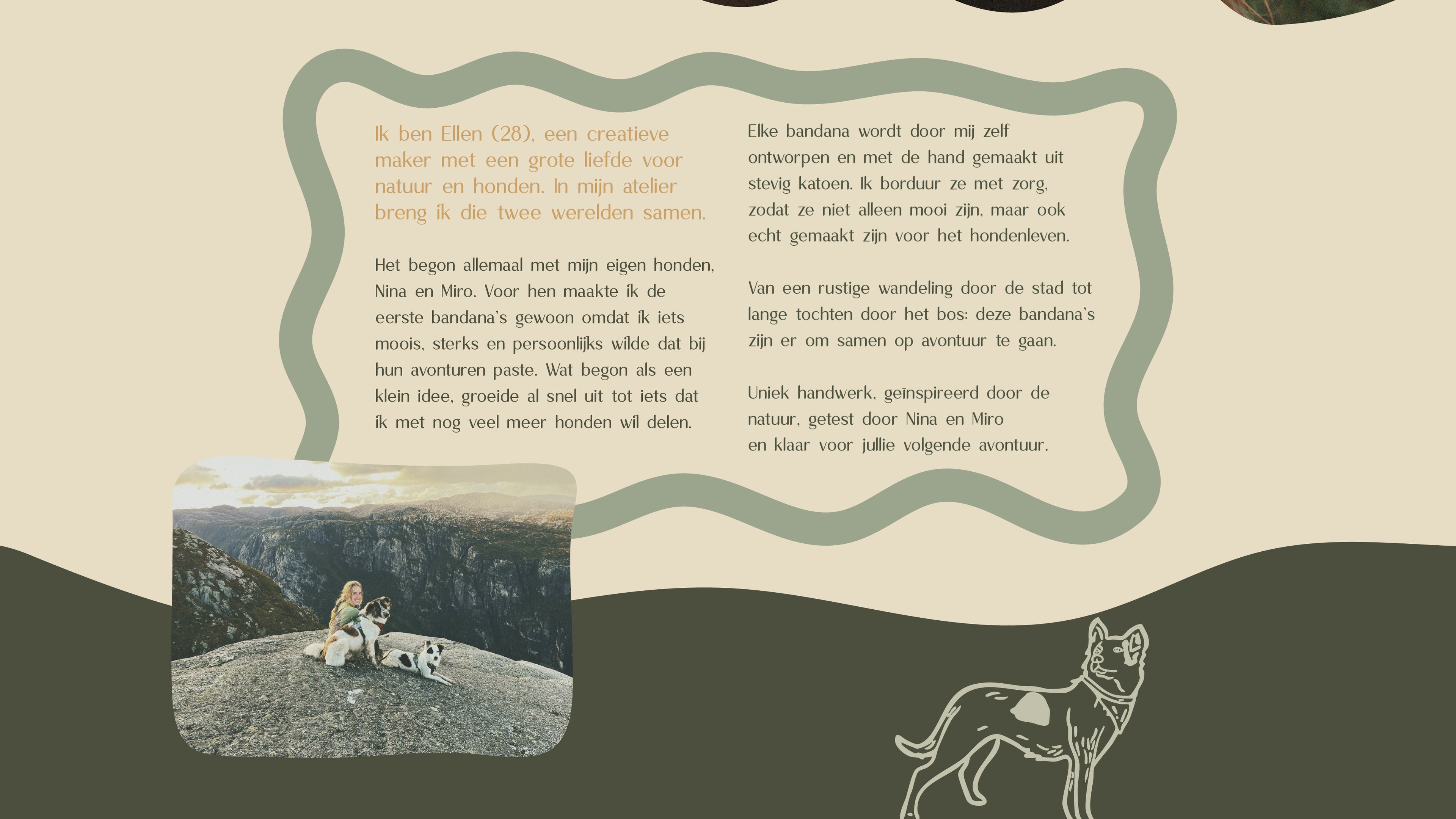 Ik ben Ellen (28), een creatieve maker met een grote liefde voor natuur en honden. In mijn atelier breng ik die twee werelden samen.

Het begon allemaal met mijn eigen honden, Nina en Miro. Voor hen maakte ik de eerste bandana's gewoon omdat ik iets moois, sterks en persoonlijks wilde dat bij hun avonturen paste. Wat begon als een klein idee, groeide al snel uit tot iets dat ik met nog veel meer honden wil delen.

Elke bandana wordt door mij zelf ontworpen en met de hand gemaakt uit stevig katoen. Ik borduur ze met zorg, zodat ze niet alleen mooi zijn, maar ook echt gemaakt zijn voor het hondenleven.

Van een rustige wandeling door de stad tot lange tochten door het bos: deze bandana's zijn er om samen op avontuur te gaan.

Uniek handwerk, geïnspireerd door de natuur, getest door Nina en Miro en klaar voor jullie volgende avontuur.